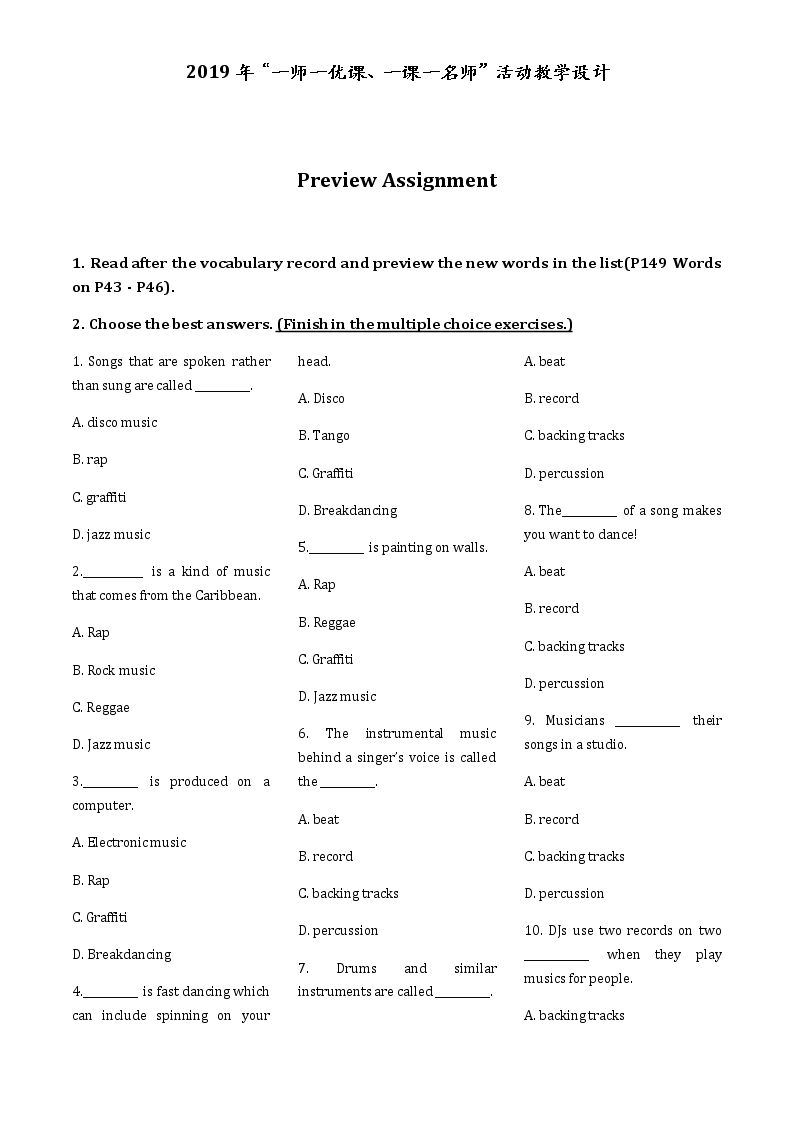 2019年“一师一优课、一课一名师”活动教学设计

Preview Assignment

1. Read after the vocabulary record and preview the new words in the list(P149 Words on P43 - P46).

2. Choose the best answers. (Finish in the multiple choice exercises.)

1. Songs that are spoken rather than sung are called ____.

A. disco music

B. rap

C. graffiti

D. jazz music

2.____ is a kind of music that comes from the Caribbean.

A. Rap

B. Rock music

C. Reggae

D. Jazz music

3.____ is produced on a computer.

A. Electronic music

B. Rap

C. Graffiti

D. Breakdancing

4.____ is fast dancing which can include spinning on your head.

A. Disco

B. Tango

C. Graffiti

D. Breakdancing

5.____ is painting on walls.

A. Rap

B. Reggae

C. Graffiti

D. Jazz music

6. The instrumental music behind a singer's voice is called the ____.

A. beat

B. record

C. backing tracks

D. percussion

7. Drums and similar instruments are called ____.

A. beat

B. record

C. backing tracks

D. percussion

8. The____ of a song makes you want to dance!

A. beat

B. record

C. backing tracks

D. percussion

9. Musicians ____ their songs in a studio.

A. beat

B. record

C. backing tracks

D. percussion

10. DJs use two records on two ____ when they play musics for people.

A. backing tracks